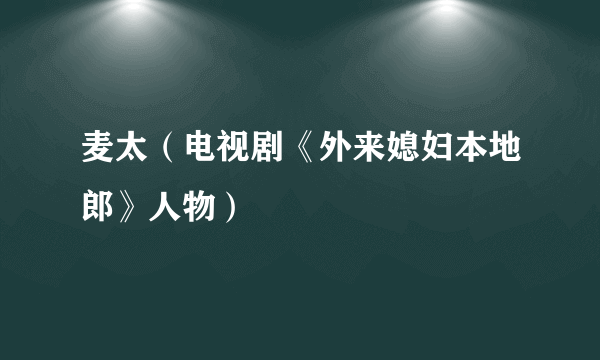 麦太（电视剧《外来媳妇本地郎》人物）